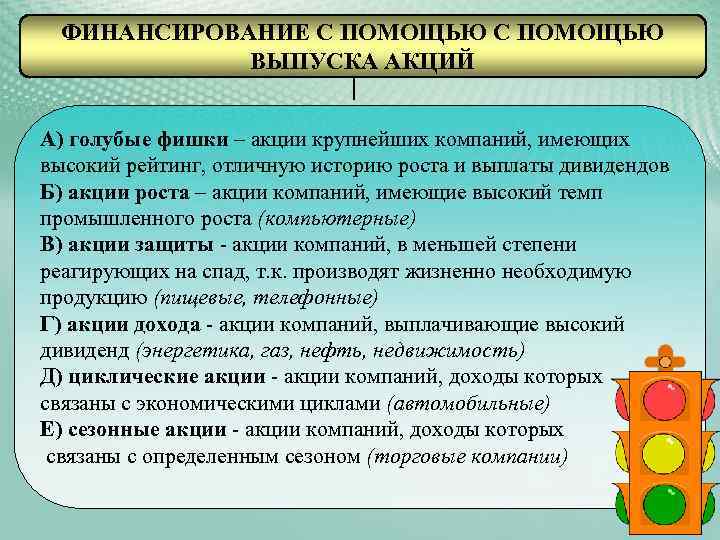 ФИНАНСИРОВАНИЕ С ПОМОЩЬЮ С ПОМОЩЬЮ ВЫПУСКА АКЦИЙ

А) голубые фишки – акции крупнейших компаний, имеющих высокий рейтинг, отличную историю роста и выплаты дивидендов
Б) акции роста – акции компаний, имеющие высокий темп промышленного роста (компьютерные)
В) акции защиты - акции компаний, в меньшей степени реагирующих на спад, т.к. производят жизненно необходимую продукцию (пищевые, телефонные)
Г) акции дохода - акции компаний, выплачивающие высокий дивиденд (энергетика, газ, нефть, недвижимость)
Д) циклические акции - акции компаний, доходы которых связаны с экономическими циклами (автомобильные)
Е) сезонные акции - акции компаний, доходы которых связаны с определенным сезоном (торговые компании)